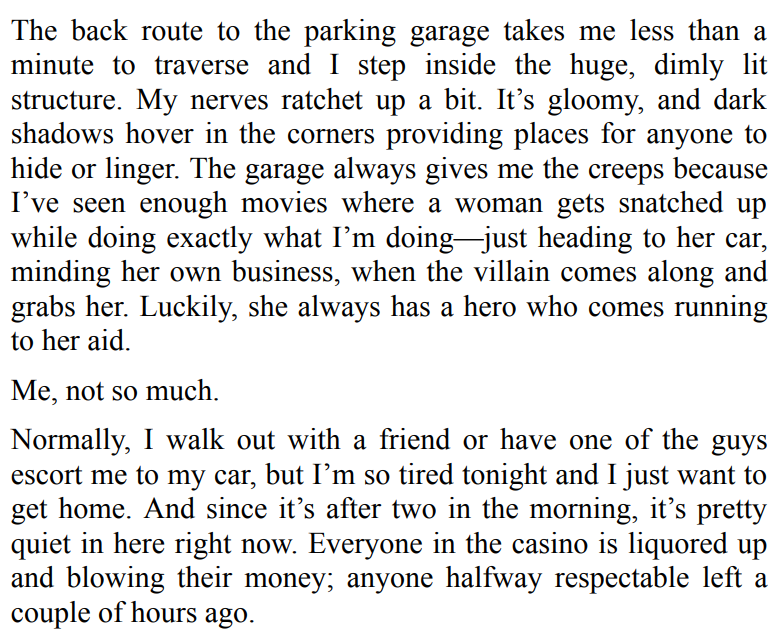 The back route to the parking garage takes me less than a minute to traverse and I step inside the huge, dimly lit structure. My nerves ratchet up a bit. It's gloomy, and dark shadows hover in the corners providing places for anyone to hide or linger. The garage always gives me the creeps because I've seen enough movies where a woman gets snatched up while doing exactly what I'm doing—just heading to her car, minding her own business, when the villain comes along and grabs her. Luckily, she always has a hero who comes running to her aid.

Me, not so much.

Normally, I walk out with a friend or have one of the guys escort me to my car, but I'm so tired tonight and I just want to get home. And since it's after two in the morning, it's pretty quiet in here right now. Everyone in the casino is liquored up and blowing their money; anyone halfway respectable left a couple of hours ago.